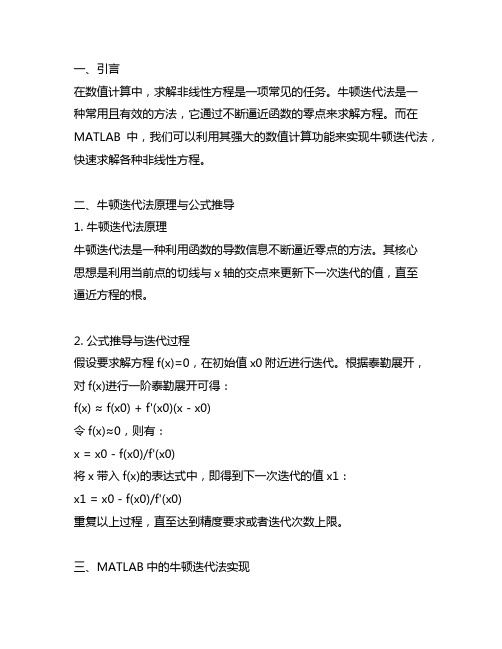 一、引言
在数值计算中，求解非线性方程是一项常见的任务。牛顿迭代法是一种常用且有效的方法，它通过不断逼近函数的零点来求解方程。而在 MATLAB 中，我们可以利用其强大的数值计算功能来实现牛顿迭代法，快速求解各种非线性方程。

二、牛顿迭代法原理与公式推导
1. 牛顿迭代法原理
牛顿迭代法是一种利用函数的导数信息不断逼近零点的方法。其核心思想是利用当前点的切线与 x 轴的交点来更新下一次迭代的值，直至逼近方程的根。

2. 公式推导与迭代过程
假设要求解方程 f(x)=0，在初始值 x0 附近进行迭代。根据泰勒展开，对 f(x)进行一阶泰勒展开可得：
f(x) ≈ f(x0) + f'(x0)(x - x0)
令 f(x)≈0，则有：
x = x0 - f(x0)/f'(x0)
将 x 带入 f(x)的表达式中，即得到下一次迭代的值 x1：
x1 = x0 - f(x0)/f'(x0)
重复以上过程，直至达到精度要求或者迭代次数上限。

三、MATLAB 中的牛顿迭代法实现